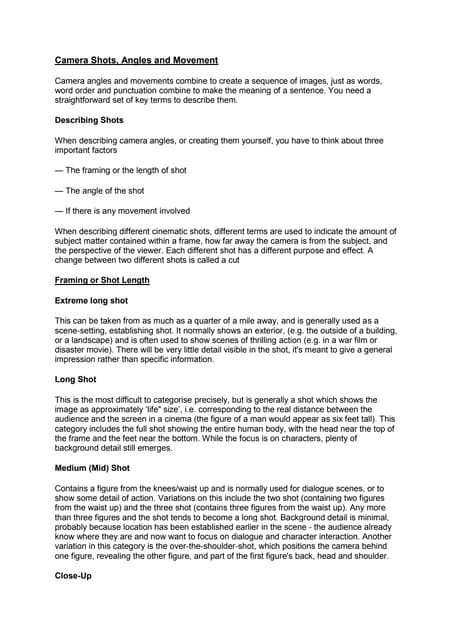 Camera Shots, Angles and Movement

Camera angles and movements combine to create a sequence of images, just as words, word order and punctuation combine to make the meaning of a sentence. You need a straightforward set of key terms to describe them.

Describing Shots

When describing camera angles, or creating them yourself, you have to think about three important factors

— The framing or the length of shot

— The angle of the shot

— If there is any movement involved

When describing different cinematic shots, different terms are used to indicate the amount of subject matter contained within a frame, how far away the camera is from the subject, and the perspective of the viewer. Each different shot has a different purpose and effect. A change between two different shots is called a cut

Framing or Shot Length

Extreme long shot

This can be taken from as much as a quarter of a mile away, and is generally used as a scene-setting, establishing shot. It normally shows an exterior, (e.g. the outside of a building, or a landscape) and is often used to show scenes of thrilling action (e.g. in a war film or disaster movie). There will be very little detail visible in the shot, it's meant to give a general impression rather than specific information.

Long Shot

This is the most difficult to categorise precisely, but is generally a shot which shows the image as approximately 'life" size', i.e. corresponding to the real distance between the audience and the screen in a cinema (the figure of a man would appear as six feet tall). This category includes the full shot showing the entire human body, with the head near the top of the frame and the feet near the bottom. While the focus is on characters, plenty of background detail still emerges.

Medium (Mid) Shot

Contains a figure from the knees/waist up and is normally used for dialogue scenes, or to show some detail of action. Variations on this include the two shot (containing two figures from the waist up) and the three shot (contains three figures from the waist up). Any more than three figures and the shot tends to become a long shot. Background detail is minimal, probably because location has been established earlier in the scene - the audience already know where they are and now want to focus on dialogue and character interaction. Another variation in this category is the over-the-shoulder-shot, which positions the camera behind one figure, revealing the other figure, and part of the first figure's back, head and shoulder.

Close-Up